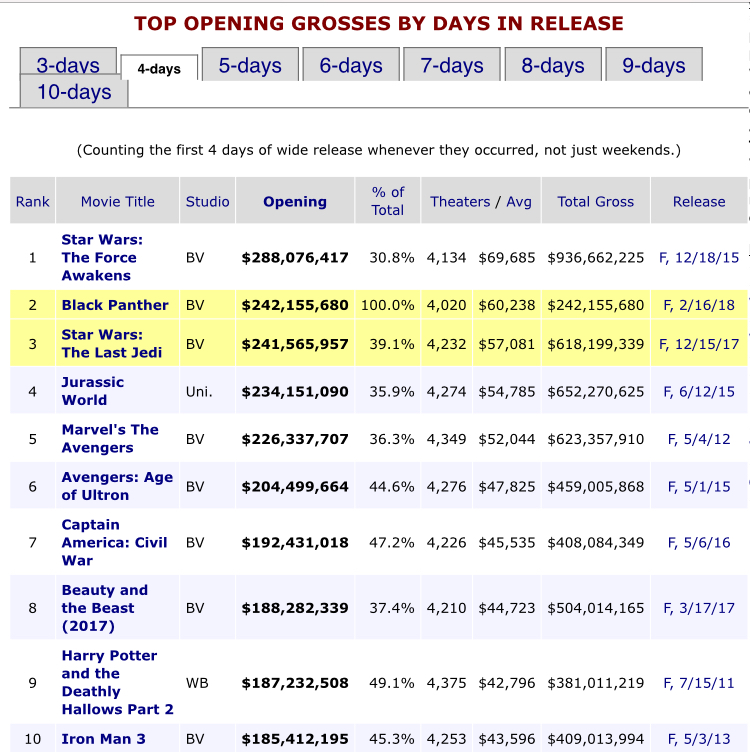 TOP OPENING GROSSES BY DAYS IN RELEASE

3-days 4-days 5-days 6-days 7-days 8-days 9-days 10-days

(Counting the first 4 days of wide release whenever they occurred, not just weekends.)

| Rank | Movie Title | Studio | Opening | % of Total | Theaters / Avg | | Total Gross | Release |
|---|---|---|---|---|---|---|---|---|
| 1 | Star Wars: The Force Awakens | BV | $288,076,417 | 30.8% | 4,134 | $69,685 | $936,662,225 | F, 12/18/15 |
| 2 | Black Panther | BV | $242,155,680 | 100.0% | 4,020 | $60,238 | $242,155,680 | F, 2/16/18 |
| 3 | Star Wars: The Last Jedi | BV | $241,565,957 | 39.1% | 4,232 | $57,081 | $618,199,339 | F, 12/15/17 |
| 4 | Jurassic World | Uni. | $234,151,090 | 35.9% | 4,274 | $54,785 | $652,270,625 | F, 6/12/15 |
| 5 | Marvel's The Avengers | BV | $226,337,707 | 36.3% | 4,349 | $52,044 | $623,357,910 | F, 5/4/12 |
| 6 | Avengers: Age of Ultron | BV | $204,499,664 | 44.6% | 4,276 | $47,825 | $459,005,868 | F, 5/1/15 |
| 7 | Captain America: Civil War | BV | $192,431,018 | 47.2% | 4,226 | $45,535 | $408,084,349 | F, 5/6/16 |
| 8 | Beauty and the Beast (2017) | BV | $188,282,339 | 37.4% | 4,210 | $44,723 | $504,014,165 | F, 3/17/17 |
| 9 | Harry Potter and the Deathly Hallows Part 2 | WB | $187,232,508 | 49.1% | 4,375 | $42,796 | $381,011,219 | F, 7/15/11 |
| 10 | Iron Man 3 | BV | $185,412,195 | 45.3% | 4,253 | $43,596 | $409,013,994 | F, 5/3/13 |